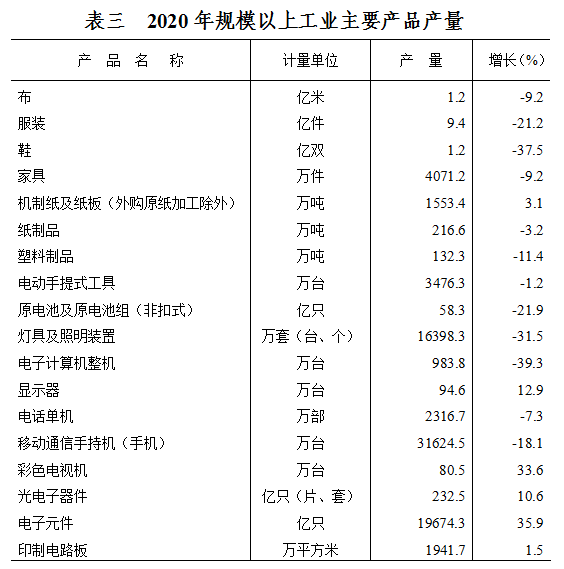 表三　2020 年规模以上工业主要产品产量

| 产　品　名　称 | 计量单位 | 产　量 | 增长(%) |
|---|---|---|---|
| 布 | 亿米 | 1.2 | -9.2 |
| 服装 | 亿件 | 9.4 | -21.2 |
| 鞋 | 亿双 | 1.2 | -37.5 |
| 家具 | 万件 | 4071.2 | -9.2 |
| 机制纸及纸板（外购原纸加工除外） | 万吨 | 1553.4 | 3.1 |
| 纸制品 | 万吨 | 216.6 | -3.2 |
| 塑料制品 | 万吨 | 132.3 | -11.4 |
| 电动手提式工具 | 万台 | 3476.3 | -1.2 |
| 原电池及原电池组（非扣式） | 亿只 | 58.3 | -21.9 |
| 灯具及照明装置 | 万套（台、个） | 16398.3 | -31.5 |
| 电子计算机整机 | 万台 | 983.8 | -39.3 |
| 显示器 | 万台 | 94.6 | 12.9 |
| 电话单机 | 万部 | 2316.7 | -7.3 |
| 移动通信手持机（手机） | 万台 | 31624.5 | -18.1 |
| 彩色电视机 | 万台 | 80.5 | 33.6 |
| 光电子器件 | 亿只（片、套） | 232.5 | 10.6 |
| 电子元件 | 亿只 | 19674.3 | 35.9 |
| 印制电路板 | 万平方米 | 1941.7 | 1.5 |